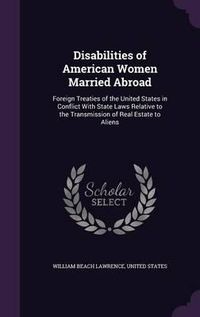 Disabilities of American Women Married Abroad

Foreign Treaties of the United States in Conflict With State Laws Relative to the Transmission of Real Estate to Aliens

Scholar
SELECT

WILLIAM BEACH LAWRENCE, UNITED STATES